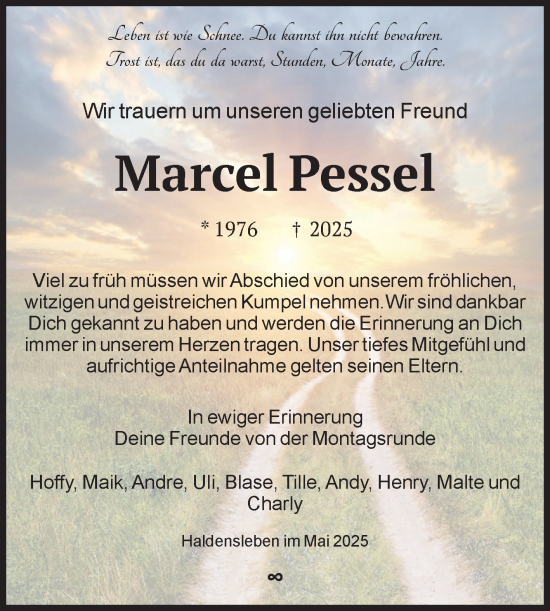 Leben ist wie Schnee. Du kannst ihn nicht bewahren.
Trost ist, das du da warst, Stunden, Monate, Jahre.

Wir trauern um unseren geliebten Freund

Marcel Pessel

* 1976 † 2025

Viel zu früh müssen wir Abschied von unserem fröhlichen, witzigen und geistreichen Kumpel nehmen. Wir sind dankbar Dich gekannt zu haben und werden die Erinnerung an Dich immer in unserem Herzen tragen. Unser tiefes Mitgefühl und aufrichtige Anteilnahme gelten seinen Eltern.

In ewiger Erinnerung
Deine Freunde von der Montagsrunde

Hoffy, Maik, Andre, Uli, Blase, Tille, Andy, Henry, Malte und Charly

Haldensleben im Mai 2025

∞